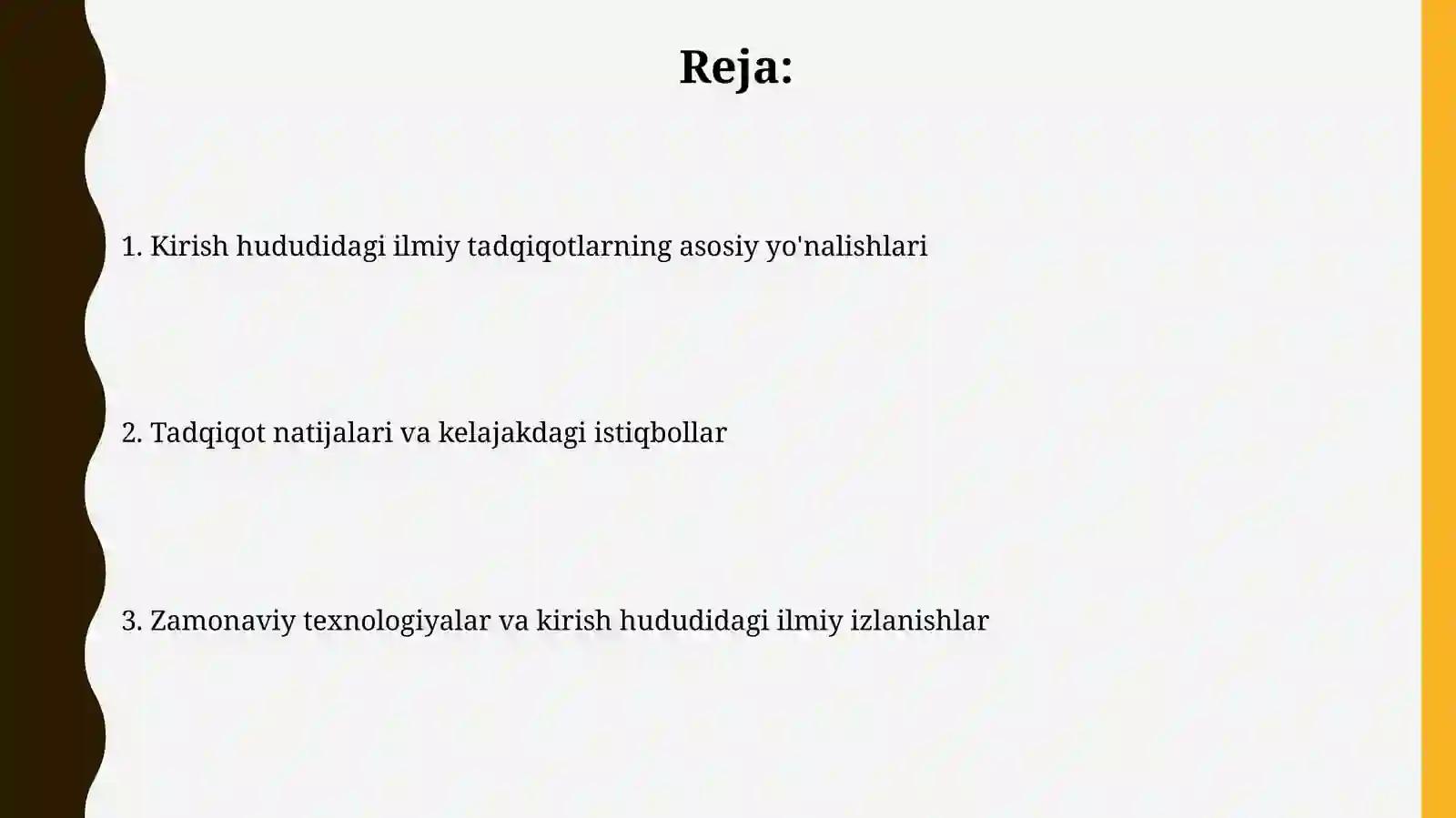 Reja:

1. Kirish hududidagi ilmiy tadqiqotlarning asosiy yo'nalishlari

2. Tadqiqot natijalari va kelajakdagi istiqbollar

3. Zamonaviy texnologiyalar va kirish hududidagi ilmiy izlanishlar